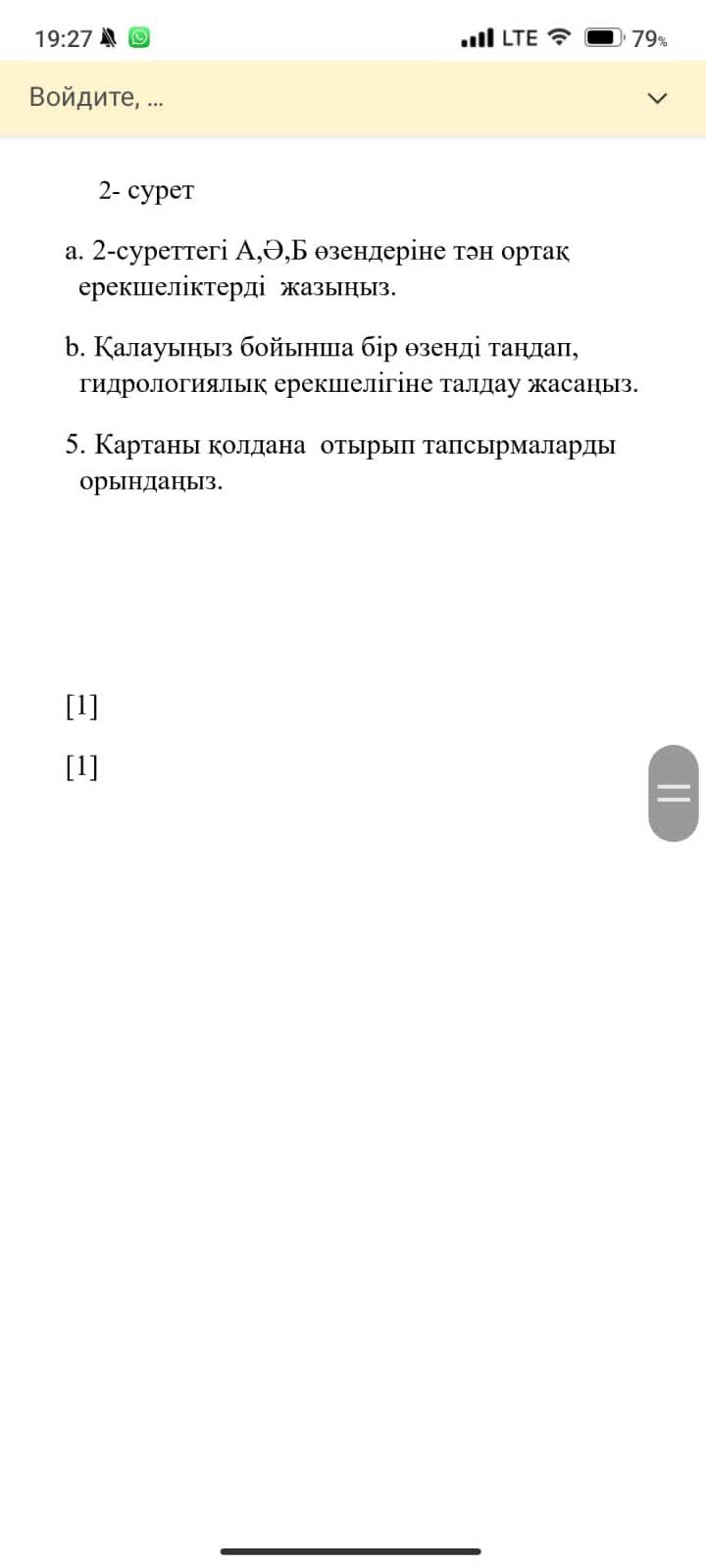 19:27 LTE 79%

Войдите, ...

2- сурет

a. 2-суреттегі А,Ә,Б өзендеріне тән ортақ ерекшеліктерді жазыңыз.

b. Қалауыңыз бойынша бір өзенді таңдап, гидрологиялық ерекшелігіне талдау жасаңыз.

5. Картаны қолдана отырып тапсырмаларды орындаңыз.

[1]

[1]